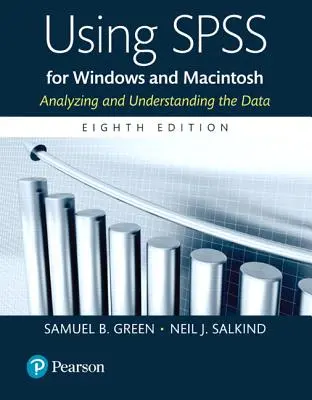 Using SPSS
for Windows and Macintosh
Analyzing and Understanding the Data
EIGHTH EDITION

SAMUEL B. GREEN • NEIL J. SALKIND

Pearson